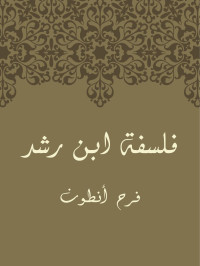 فلسفة ابن رشد

فرح أنطون